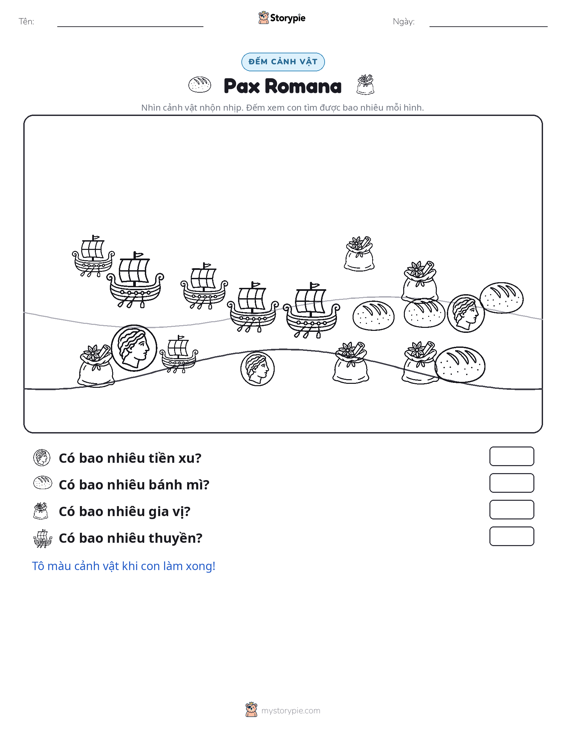 Tên: ____ Storypie Ngày: ____

ĐẾM CẢNH VẬT

Pax Romana

Nhìn cảnh vật nhộn nhịp. Đếm xem con tìm được bao nhiêu mỗi hình.

Có bao nhiêu tiền xu?

Có bao nhiêu bánh mì?

Có bao nhiêu gia vị?

Có bao nhiêu thuyền?

Tô màu cảnh vật khi con làm xong!

mystorypie.com